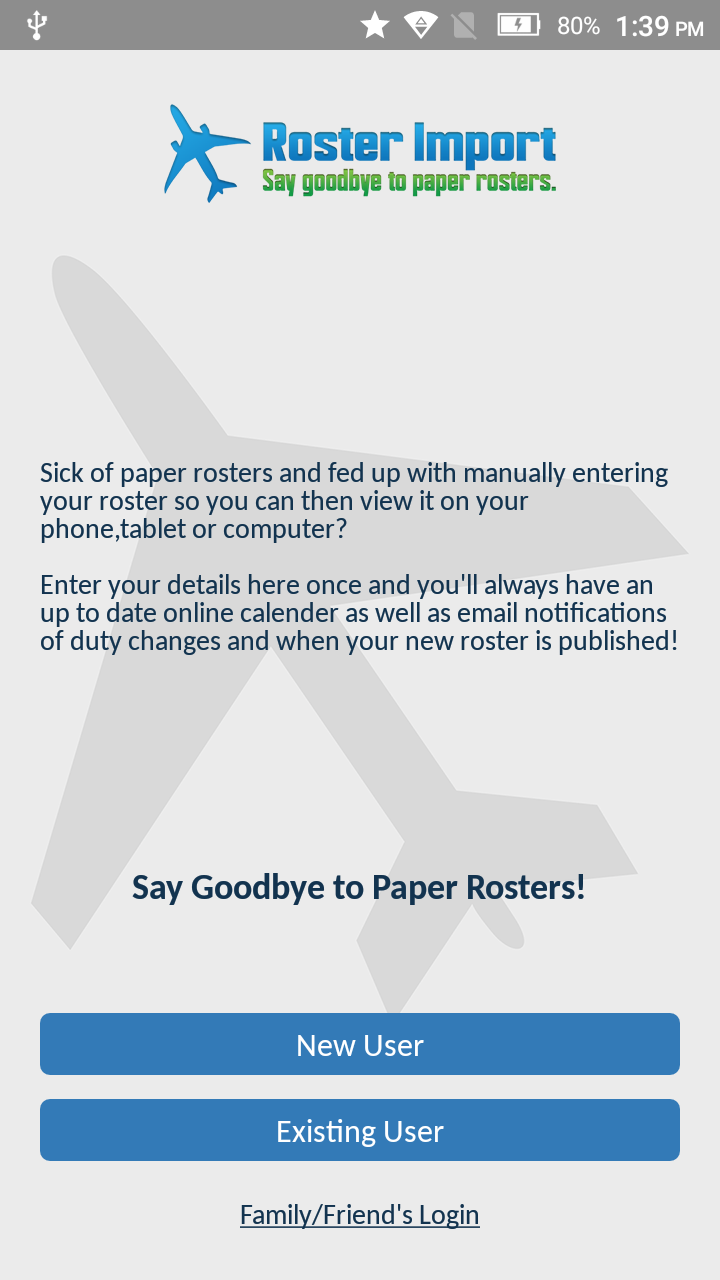 80% 1:39 PM

Roster Import
Say goodbye to paper rosters.

Sick of paper rosters and fed up with manually entering your roster so you can then view it on your phone,tablet or computer?

Enter your details here once and you'll always have an up to date online calender as well as email notifications of duty changes and when your new roster is published!

Say Goodbye to Paper Rosters!

New User

Existing User

Family/Friend's Login